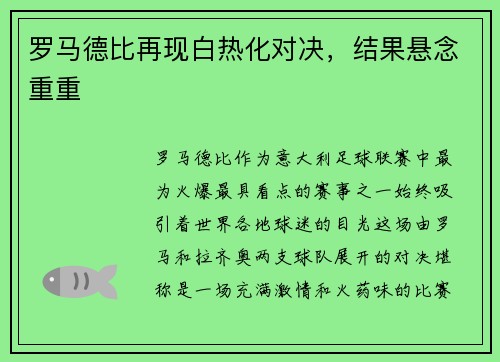 罗马德比再现白热化对决，结果悬念重重

罗马德比作为意大利足球联赛中最为火爆最具看点的赛事之一始终吸引着世界各地球迷的目光这场由罗马和拉齐奥两支球队展开的对决堪称是一场充满激情和火药味的比赛